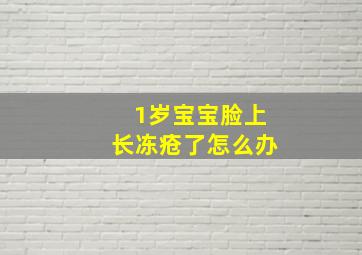 1岁宝宝脸上
长冻疮了怎么办